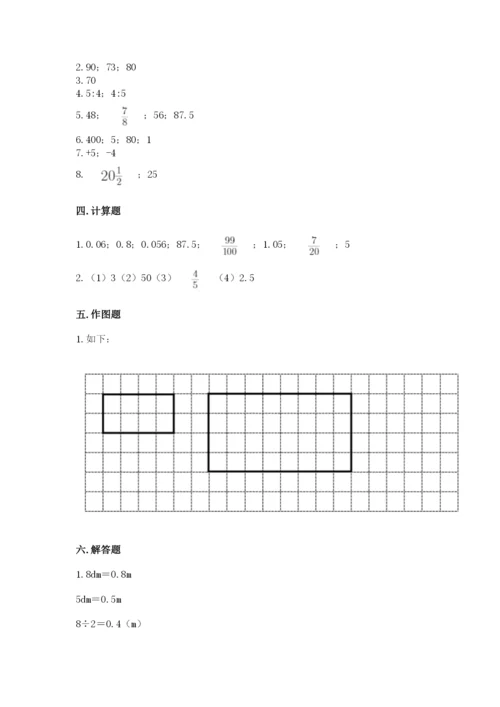 2.90；73；80

3.70

4.5:4；4:5

5.48；$\frac{7}{8}$；56；87.5

6.400；5；80；1

7.+5；-4

8. $20\frac{1}{2}$；25

四.计算题

1.0.06；0.8；0.056；87.5；$\frac{99}{100}$；1.05；$\frac{7}{20}$；5

2.（1）3（2）50（3）$\frac{4}{5}$（4）2.5

五.作图题

1.如下：

六.解答题

1.8dm=0.8m

5dm=0.5m

8÷2=0.4（m）